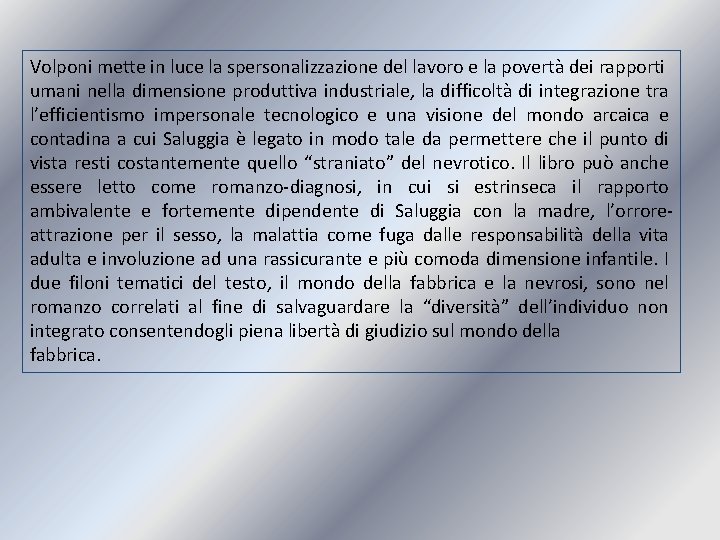 Volponi mette in luce la spersonalizzazione del lavoro e la povertà dei rapporti umani nella dimensione produttiva industriale, la difficoltà di integrazione tra l’efficientismo impersonale tecnologico e una visione del mondo arcaica e contadina a cui Saluggia è legato in modo tale da permettere che il punto di vista resti costantemente quello “straniato” del nevrotico. Il libro può anche essere letto come romanzo-diagnosi, in cui si estrinseca il rapporto ambivalente e fortemente dipendente di Saluggia con la madre, l’orrore-attrazione per il sesso, la malattia come fuga dalle responsabilità della vita adulta e involuzione ad una rassicurante e più comoda dimensione infantile. I due filoni tematici del testo, il mondo della fabbrica e la nevrosi, sono nel romanzo correlati al fine di salvaguardare la “diversità” dell’individuo non integrato consentendogli piena libertà di giudizio sul mondo della fabbrica.